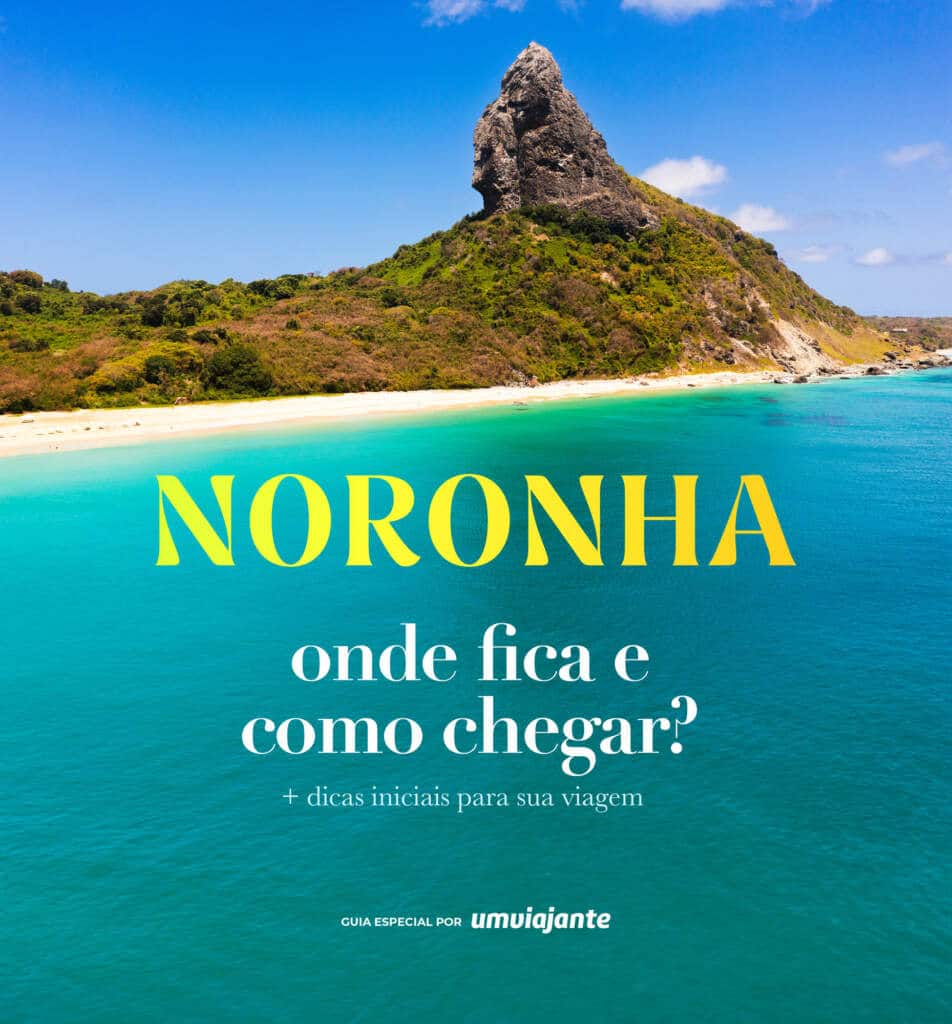 NORONHA

onde fica e como chegar?

+ dicas iniciais para sua viagem

GUIA ESPECIAL POR umviajante